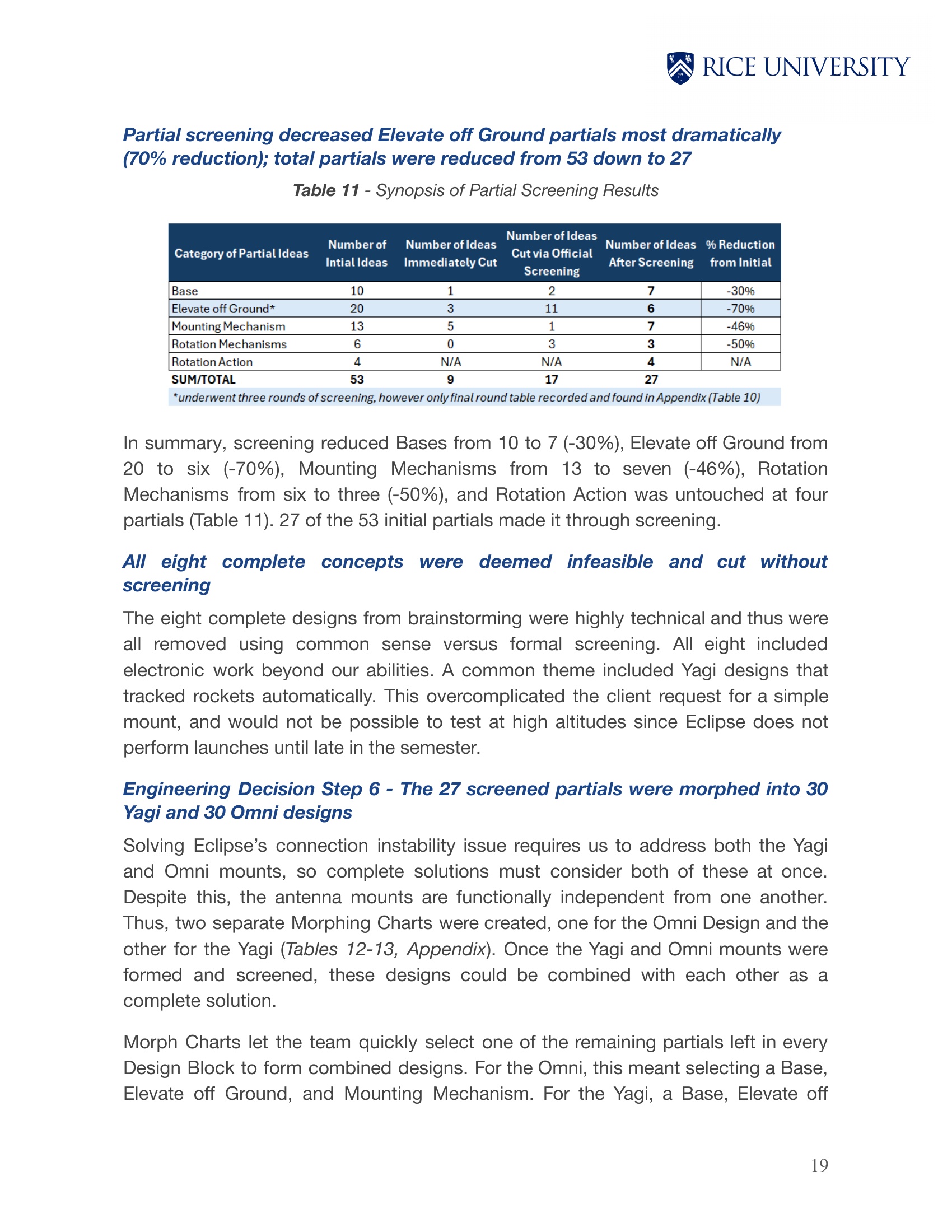 RICE UNIVERSITY

Partial screening decreased Elevate off Ground partials most dramatically (70% reduction); total partials were reduced from 53 down to 27

Table 11 - Synopsis of Partial Screening Results

| Category of Partial Ideas | Number of Intial Ideas | Number of Ideas Immediately Cut | Number of Ideas Cut via Official Screening | Number of Ideas After Screening | % Reduction from Initial |
|---|---|---|---|---|---|
| Base | 10 | 1 | 2 | 7 | -30% |
| Elevate off Ground* | 20 | 3 | 11 | 6 | -70% |
| Mounting Mechanism | 13 | 5 | 1 | 7 | -46% |
| Rotation Mechanisms | 6 | 0 | 3 | 3 | -50% |
| Rotation Action | 4 | N/A | N/A | 4 | N/A |
| SUM/TOTAL | 53 | 9 | 17 | 27 | |

*underwent three rounds of screening, however only final round table recorded and found in Appendix (Table 10)

In summary, screening reduced Bases from 10 to 7 (-30%), Elevate off Ground from 20 to six (-70%), Mounting Mechanisms from 13 to seven (-46%), Rotation Mechanisms from six to three (-50%), and Rotation Action was untouched at four partials (Table 11). 27 of the 53 initial partials made it through screening.

All eight complete concepts were deemed infeasible and cut without screening

The eight complete designs from brainstorming were highly technical and thus were all removed using common sense versus formal screening. All eight included electronic work beyond our abilities. A common theme included Yagi designs that tracked rockets automatically. This overcomplicated the client request for a simple mount, and would not be possible to test at high altitudes since Eclipse does not perform launches until late in the semester.

Engineering Decision Step 6 - The 27 screened partials were morphed into 30 Yagi and 30 Omni designs

Solving Eclipse's connection instability issue requires us to address both the Yagi and Omni mounts, so complete solutions must consider both of these at once. Despite this, the antenna mounts are functionally independent from one another. Thus, two separate Morphing Charts were created, one for the Omni Design and the other for the Yagi (Tables 12-13, Appendix). Once the Yagi and Omni mounts were formed and screened, these designs could be combined with each other as a complete solution.

Morph Charts let the team quickly select one of the remaining partials left in every Design Block to form combined designs. For the Omni, this meant selecting a Base, Elevate off Ground, and Mounting Mechanism. For the Yagi, a Base, Elevate off

19